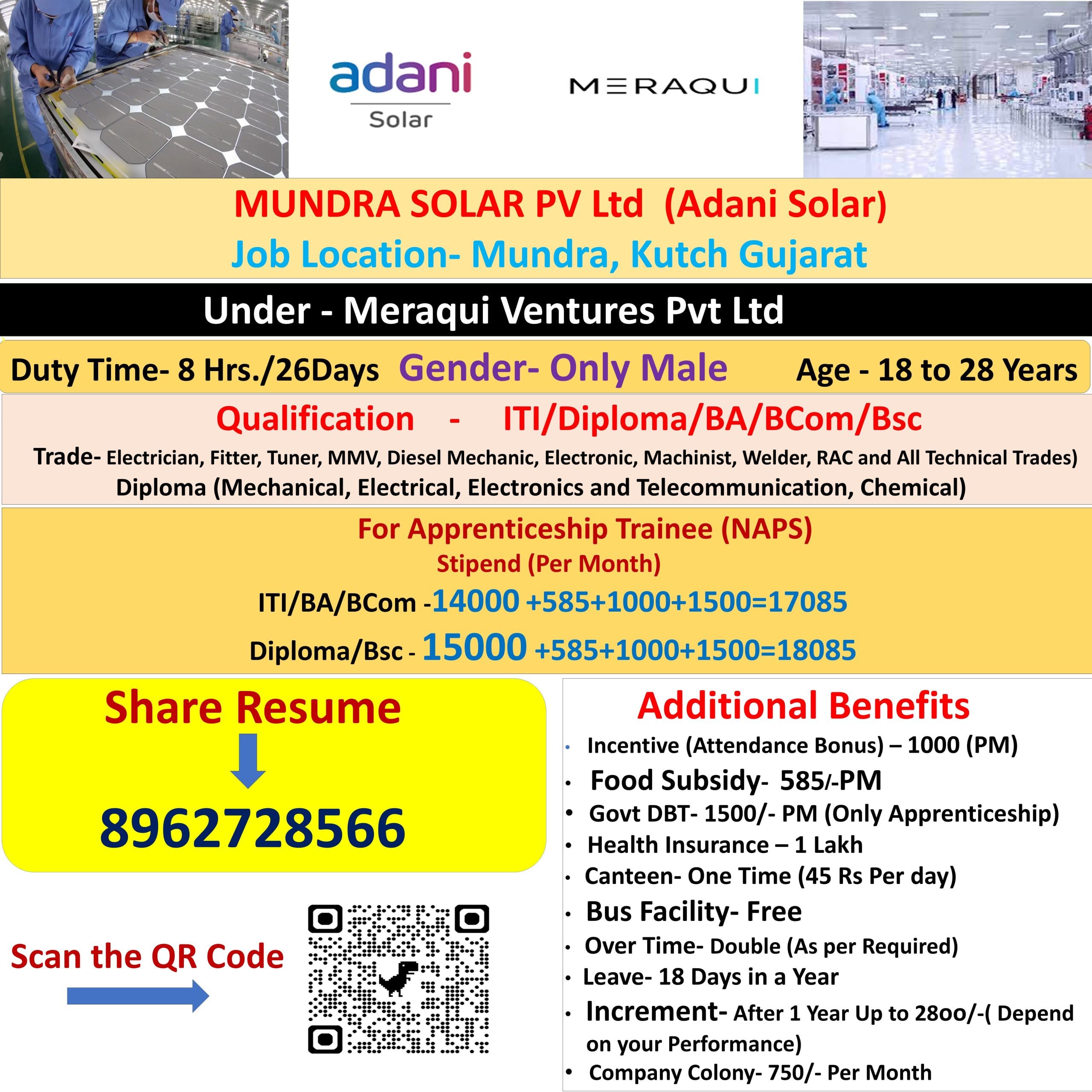 adani
Solar

MERAQUI

MUNDRA SOLAR PV Ltd (Adani Solar)
Job Location- Mundra, Kutch Gujarat

Under - Meraqui Ventures Pvt Ltd

Duty Time- 8 Hrs./26Days Gender- Only Male Age - 18 to 28 Years

Qualification - ITI/Diploma/BA/BCom/Bsc
Trade- Electrician, Fitter, Tuner, MMV, Diesel Mechanic, Electronic, Machinist, Welder, RAC and All Technical Trades)
Diploma (Mechanical, Electrical, Electronics and Telecommunication, Chemical)

For Apprenticeship Trainee (NAPS)
Stipend (Per Month)
ITI/BA/BCom -14000 +585+1000+1500=17085
Diploma/Bsc - 15000 +585+1000+1500=18085

Share Resume
8962728566

Scan the QR Code

Additional Benefits
• Incentive (Attendance Bonus) – 1000 (PM)
• Food Subsidy- 585/-PM
• Govt DBT- 1500/- PM (Only Apprenticeship)
• Health Insurance – 1 Lakh
• Canteen- One Time (45 Rs Per day)
• Bus Facility- Free
• Over Time- Double (As per Required)
• Leave- 18 Days in a Year
• Increment- After 1 Year Up to 28oo/-( Depend on your Performance)
• Company Colony- 750/- Per Month